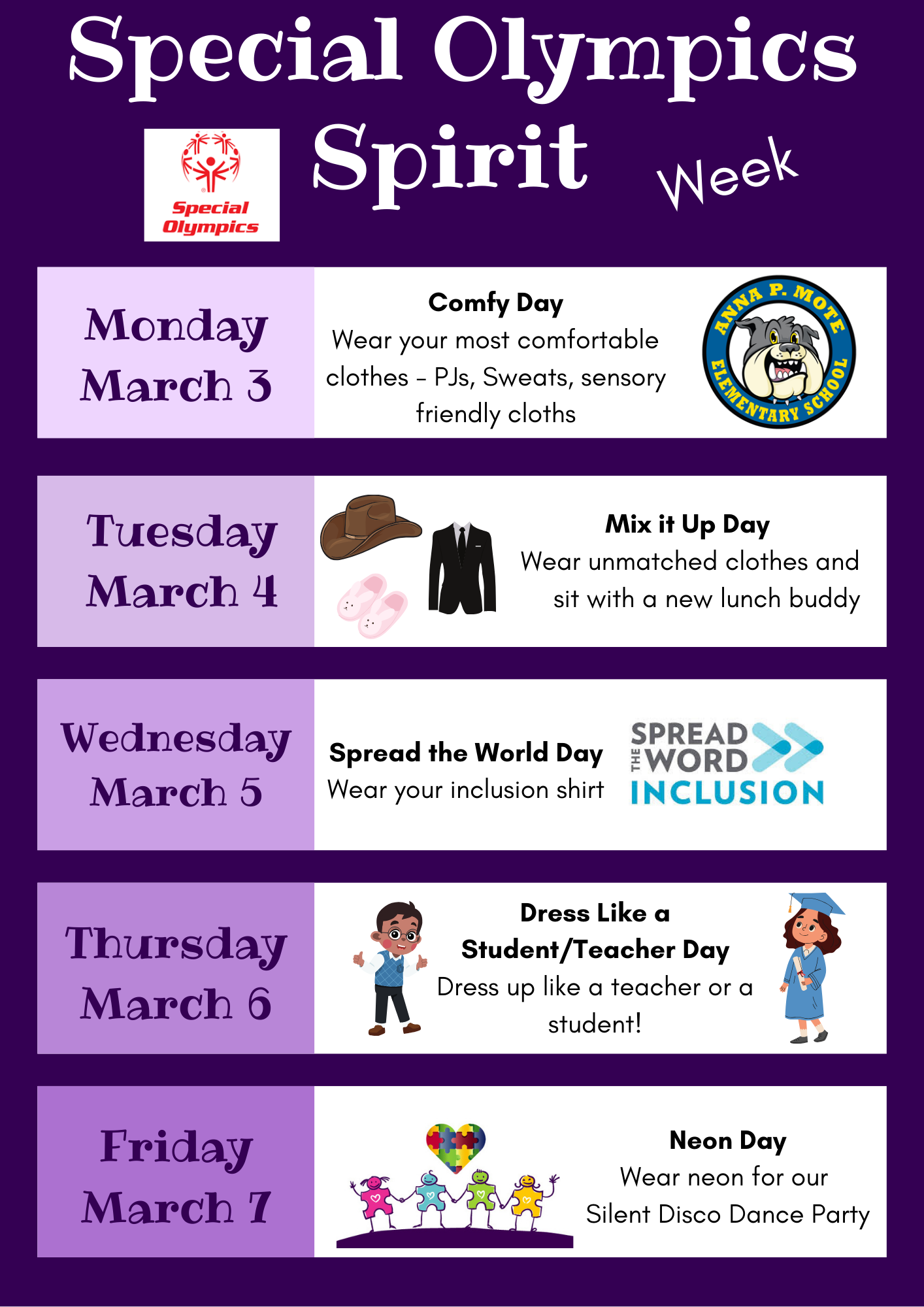 Special Olympics Spirit Week

Special Olympics

Monday March 3

Comfy Day
Wear your most comfortable clothes - PJs, Sweats, sensory friendly cloths

ANNA P. MOTE ELEMENTARY SCHOOL

Tuesday March 4

Mix it Up Day
Wear unmatched clothes and sit with a new lunch buddy

Wednesday March 5

Spread the World Day
Wear your inclusion shirt

SPREAD THE WORD INCLUSION

Thursday March 6

Dress Like a Student/Teacher Day
Dress up like a teacher or a student!

Friday March 7

Neon Day
Wear neon for our Silent Disco Dance Party